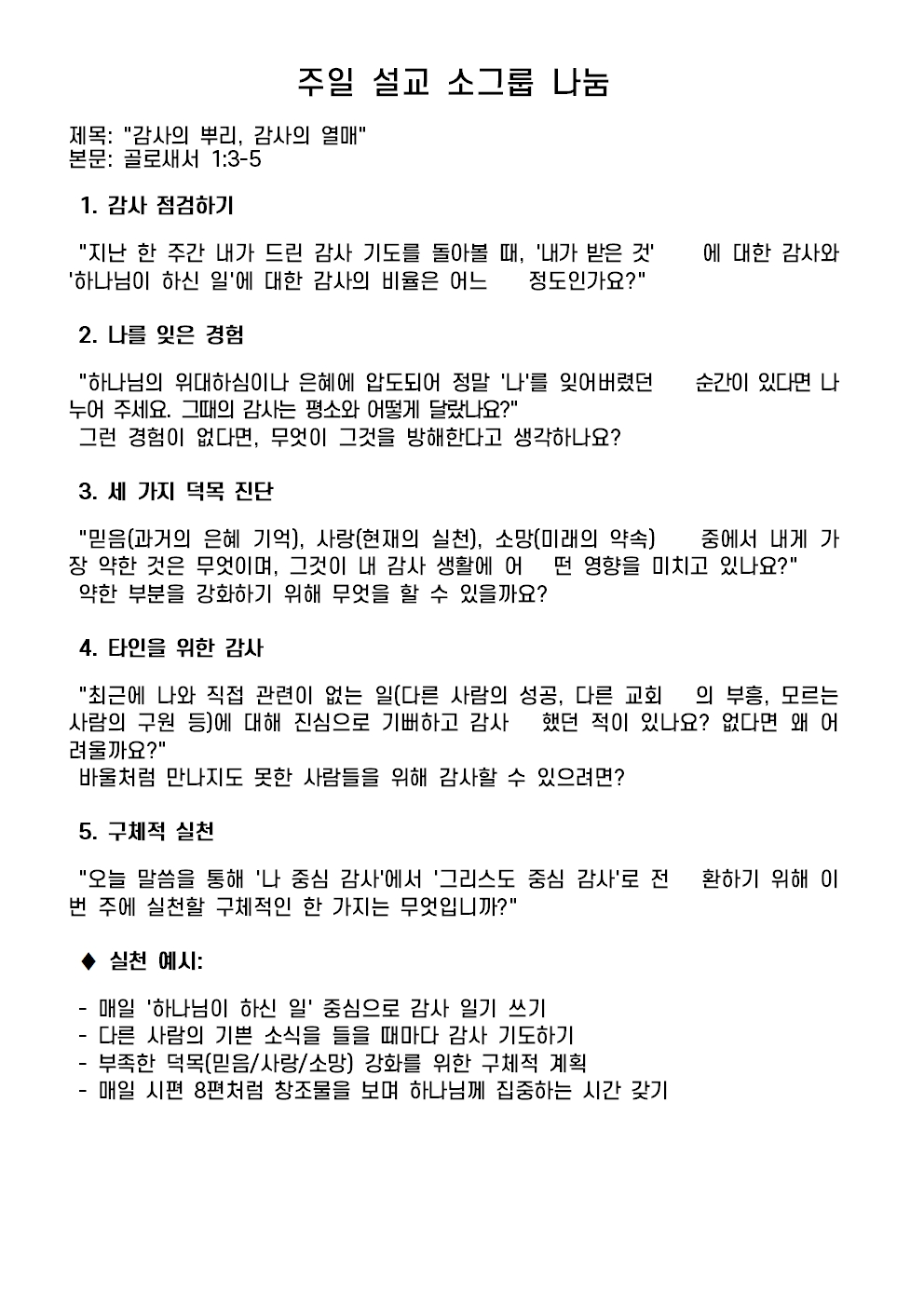 주일 설교 소그룹 나눔

제목: "감사의 뿌리, 감사의 열매"
본문: 골로새서 1:3-5

1. 감사 점검하기

"지난 한 주간 내가 드린 감사 기도를 돌아볼 때, '내가 받은 것' 에 대한 감사와 '하나님이 하신 일'에 대한 감사의 비율은 어느 정도인가요?"

2. 나를 잊은 경험

"하나님의 위대하심이나 은혜에 압도되어 정말 '나'를 잊어버렸던 순간이 있다면 나누어 주세요. 그때의 감사는 평소와 어떻게 달랐나요?"
그런 경험이 없다면, 무엇이 그것을 방해한다고 생각하나요?

3. 세 가지 덕목 진단

"믿음(과거의 은혜 기억), 사랑(현재의 실천), 소망(미래의 약속) 중에서 내게 가장 약한 것은 무엇이며, 그것이 내 감사 생활에 어 떤 영향을 미치고 있나요?"
약한 부분을 강화하기 위해 무엇을 할 수 있을까요?

4. 타인을 위한 감사

"최근에 나와 직접 관련이 없는 일(다른 사람의 성공, 다른 교회 의 부흥, 모르는 사람의 구원 등)에 대해 진심으로 기뻐하고 감사 했던 적이 있나요? 없다면 왜 어려울까요?"
바울처럼 만나지도 못한 사람들을 위해 감사할 수 있으려면?

5. 구체적 실천

"오늘 말씀을 통해 '나 중심 감사'에서 '그리스도 중심 감사'로 전 환하기 위해 이번 주에 실천할 구체적인 한 가지는 무엇입니까?"

♦ 실천 예시:

- 매일 '하나님이 하신 일' 중심으로 감사 일기 쓰기
- 다른 사람의 기쁜 소식을 들을 때마다 감사 기도하기
- 부족한 덕목(믿음/사랑/소망) 강화를 위한 구체적 계획
- 매일 시편 8편처럼 창조물을 보며 하나님께 집중하는 시간 갖기